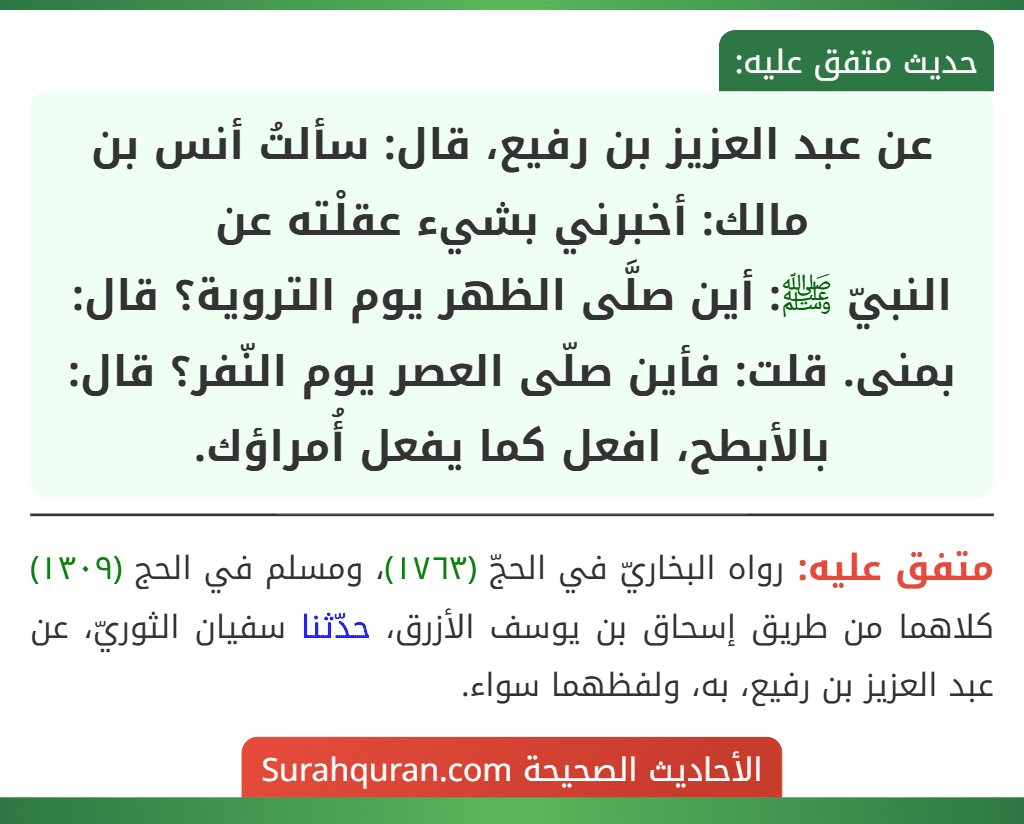 حديث متفق عليه:

عن عبد العزيز بن رفيع، قال: سألتُ أنس بن مالك: أخبرني بشيء عقلْته عن النبيّ ﷺ: أين صلَّى الظهر يوم التروية؟ قال: بمنى. قلت: فأين صلّى العصر يوم النّفر؟ قال: بالأبطح، افعل كما يفعل أُمراؤك.

متفق عليه: رواه البخاريّ في الحجّ (١٧٦٣)، ومسلم في الحج (١٣٠٩) كلاهما من طريق إسحاق بن يوسف الأزرق، حدّثنا سفيان الثوريّ، عن عبد العزيز بن رفيع، به، ولفظهما سواء.

الأحاديث الصحيحة Surahquran.com